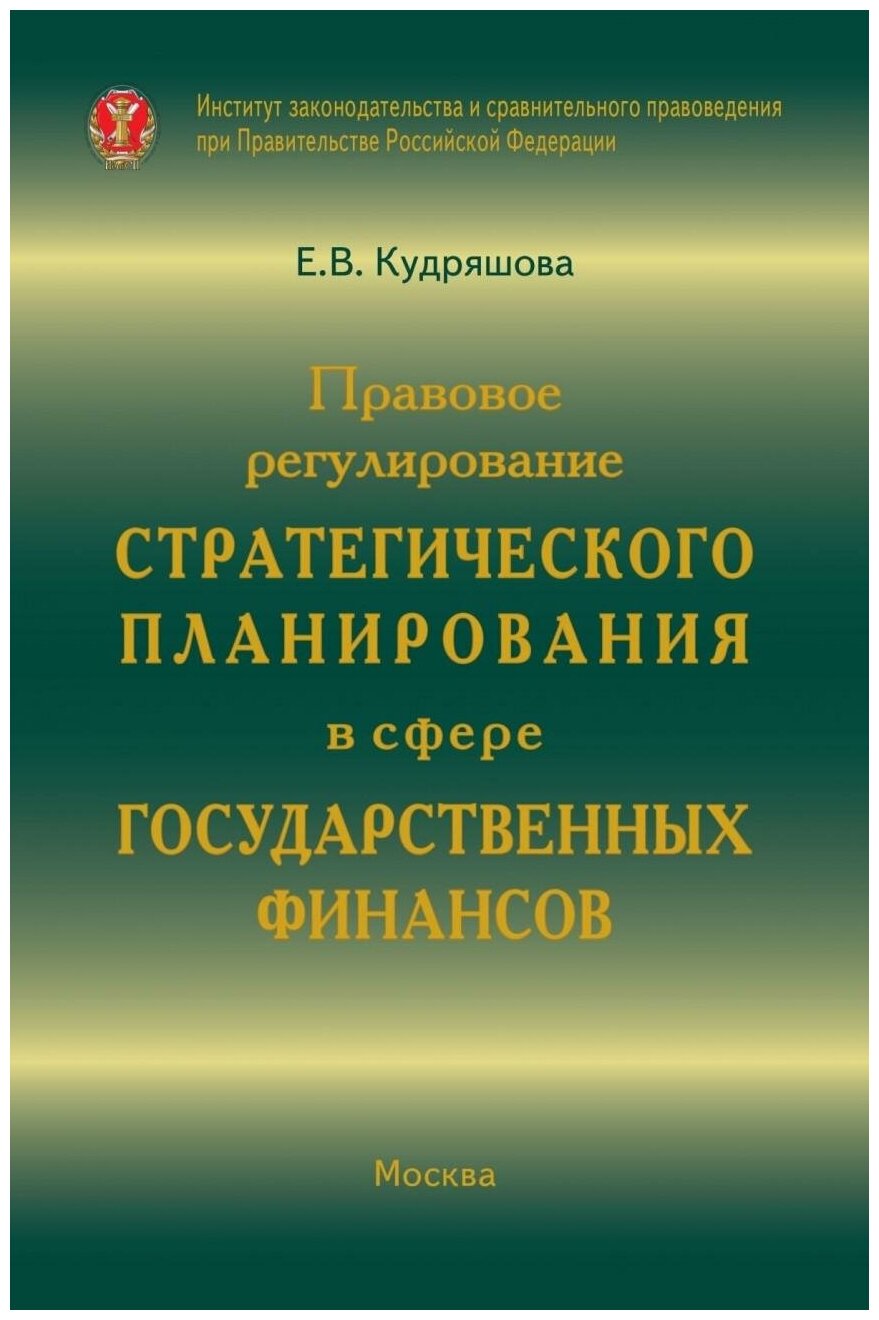 Институт законодательства и сравнительного правоведения при Правительстве Российской Федерации

Е.В. Кудряшова

Правовое регулирование СТРАТЕГИЧЕСКОГО ПЛАНИРОВАНИЯ в сфере ГОСУДАРСТВЕННЫХ ФИНАНСОВ

Москва